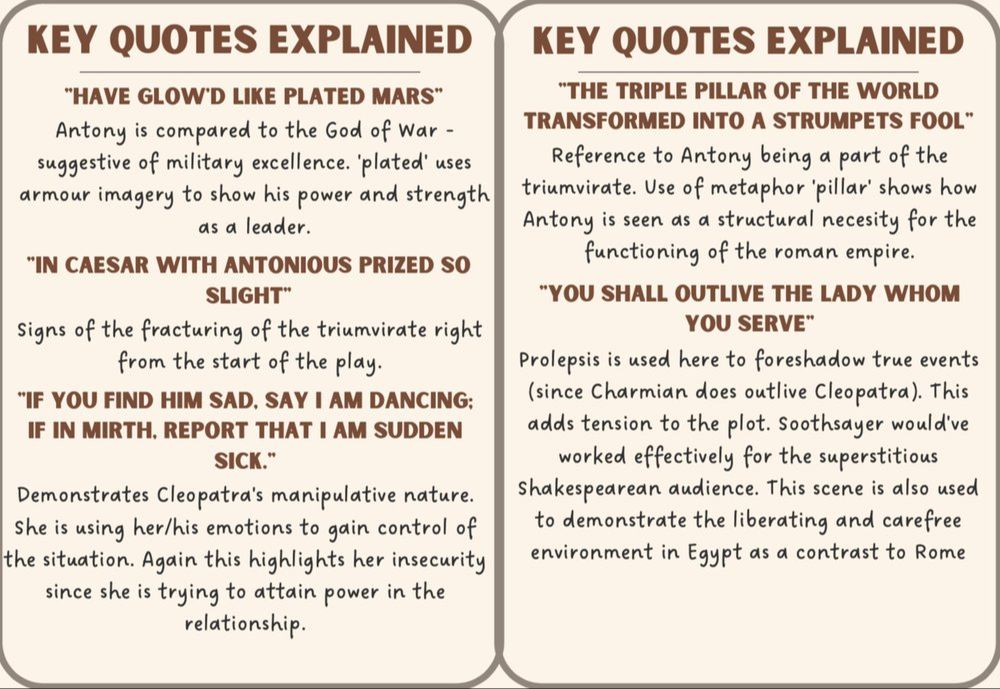 KEY QUOTES EXPLAINED

"HAVE GLOW'D LIKE PLATED MARS"

Antony is compared to the God of War - suggestive of military excellence. 'plated' uses armour imagery to show his power and strength as a leader.

"IN CAESAR WITH ANTONIOUS PRIZED SO SLIGHT"

Signs of the fracturing of the triumvirate right from the start of the play.

"IF YOU FIND HIM SAD, SAY I AM DANCING; IF IN MIRTH, REPORT THAT I AM SUDDEN SICK."

Demonstrates Cleopatra's manipulative nature. She is using her/his emotions to gain control of the situation. Again this highlights her insecurity since she is trying to attain power in the relationship.

KEY QUOTES EXPLAINED

"THE TRIPLE PILLAR OF THE WORLD TRANSFORMED INTO A STRUMPETS FOOL"

Reference to Antony being a part of the triumvirate. Use of metaphor 'pillar' shows how Antony is seen as a structural necesity for the functioning of the roman empire.

"YOU SHALL OUTLIVE THE LADY WHOM YOU SERVE"

Prolepsis is used here to foreshadow true events (since Charmian does outlive Cleopatra). This adds tension to the plot. Soothsayer would've worked effectively for the superstitious Shakespearean audience. This scene is also used to demonstrate the liberating and carefree environment in Egypt as a contrast to Rome